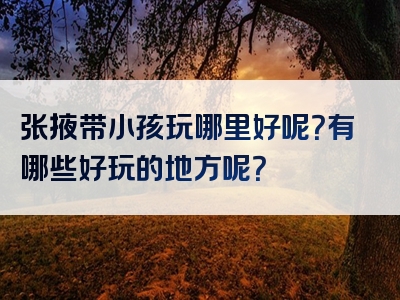 张掖带小孩玩哪里好呢?有哪些好玩的地方呢?